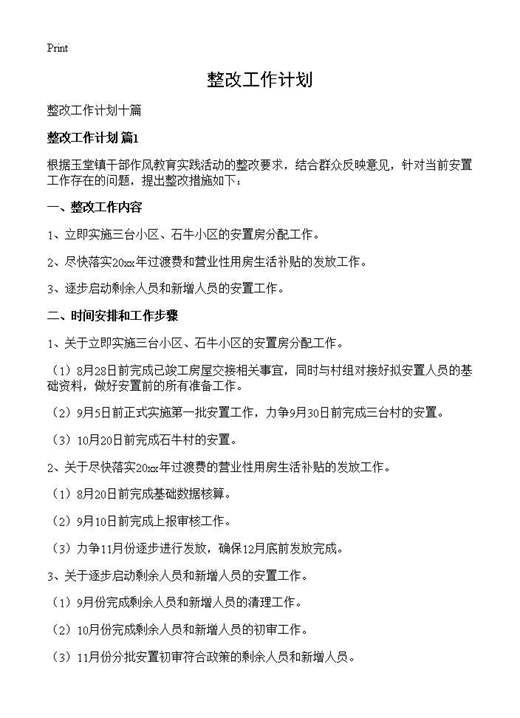 Print

整改工作计划

整改工作计划十篇

整改工作计划 篇1

根据玉堂镇干部作风教育实践活动的整改要求，结合群众反映意见，针对当前安置工作存在的问题，提出整改措施如下：

一、整改工作内容

1、立即实施三台小区、石牛小区的安置房分配工作。

2、尽快落实20xx年过渡费和营业性用房生活补贴的发放工作。

3、逐步启动剩余人员和新增人员的安置工作。

二、时间安排和工作步骤

1、关于立即实施三台小区、石牛小区的安置房分配工作。

（1）8月28日前完成已竣工房屋交接相关事宜，同时与村组对接好拟安置人员的基础资料，做好安置前的所有准备工作。

（2）9月5日前正式实施第一批安置工作，力争9月30日前完成三台村的安置。

（3）10月20日前完成石牛村的安置。

2、关于尽快落实20xx年过渡费的营业性用房生活补贴的发放工作。

（1）8月20日前完成基础数据核算。

（2）9月10日前完成上报审核工作。

（3）力争11月份逐步进行发放，确保12月底前发放完成。

3、关于逐步启动剩余人员和新增人员的安置工作。

（1）9月份完成剩余人员和新增人员的清理工作。

（2）10月份完成剩余人员和新增人员的初审工作。

（3）11月份分批安置初审符合政策的剩余人员和新增人员。